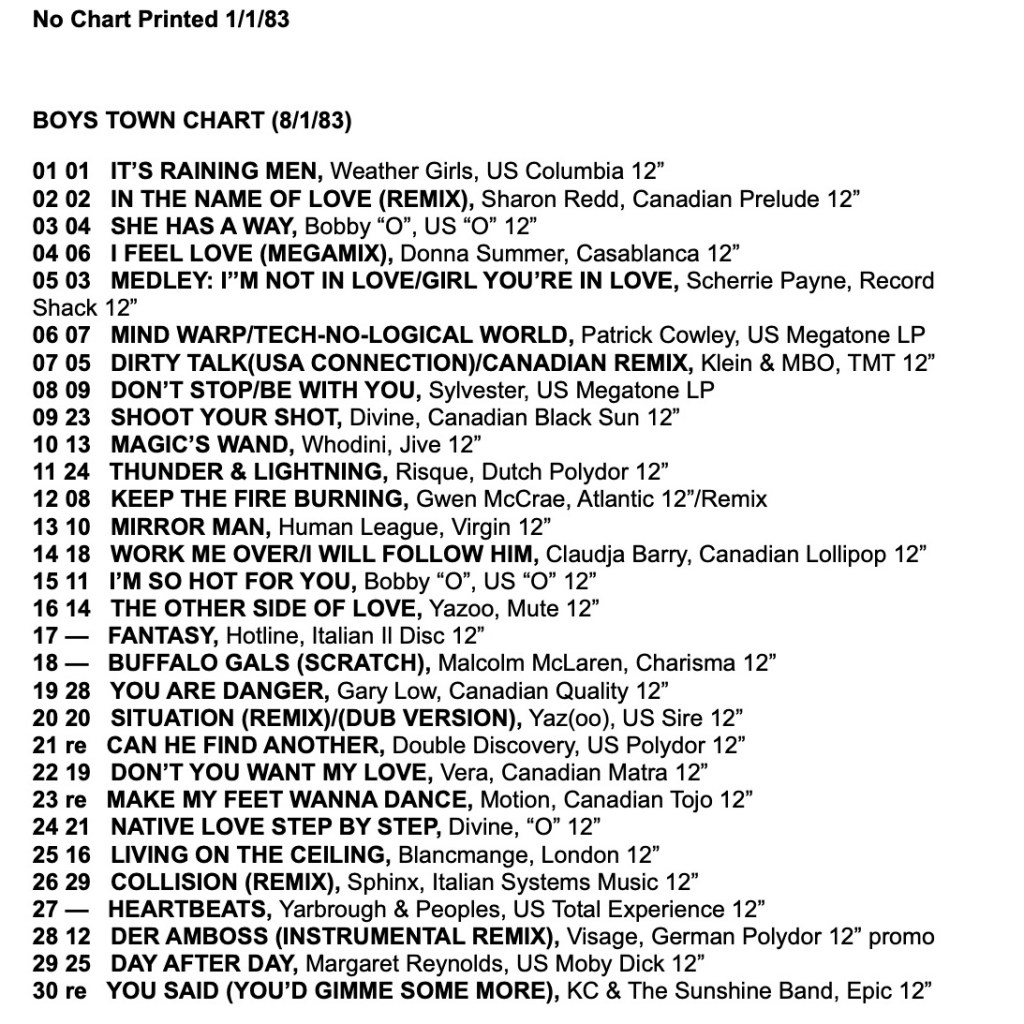 No Chart Printed 1/1/83

BOYS TOWN CHART (8/1/83)

01 01 IT'S RAINING MEN, Weather Girls, US Columbia 12"
02 02 IN THE NAME OF LOVE (REMIX), Sharon Redd, Canadian Prelude 12"
03 04 SHE HAS A WAY, Bobby "O", US "O" 12"
04 06 I FEEL LOVE (MEGAMIX), Donna Summer, Casablanca 12"
05 03 MEDLEY: I"M NOT IN LOVE/GIRL YOU'RE IN LOVE, Scherrie Payne, Record Shack 12"
06 07 MIND WARP/TECH-NO-LOGICAL WORLD, Patrick Cowley, US Megatone LP
07 05 DIRTY TALK(USA CONNECTION)/CANADIAN REMIX, Klein & MBO, TMT 12"
08 09 DON'T STOP/BE WITH YOU, Sylvester, US Megatone LP
09 23 SHOOT YOUR SHOT, Divine, Canadian Black Sun 12"
10 13 MAGIC'S WAND, Whodini, Jive 12"
11 24 THUNDER & LIGHTNING, Risque, Dutch Polydor 12"
12 08 KEEP THE FIRE BURNING, Gwen McCrae, Atlantic 12"/Remix
13 10 MIRROR MAN, Human League, Virgin 12"
14 18 WORK ME OVER/I WILL FOLLOW HIM, Claudja Barry, Canadian Lollipop 12"
15 11 I'M SO HOT FOR YOU, Bobby "O", US "O" 12"
16 14 THE OTHER SIDE OF LOVE, Yazoo, Mute 12"
17 — FANTASY, Hotline, Italian Il Disc 12"
18 — BUFFALO GALS (SCRATCH), Malcolm McLaren, Charisma 12"
19 28 YOU ARE DANGER, Gary Low, Canadian Quality 12"
20 20 SITUATION (REMIX)/(DUB VERSION), Yaz(oo), US Sire 12"
21 re CAN HE FIND ANOTHER, Double Discovery, US Polydor 12"
22 19 DON'T YOU WANT MY LOVE, Vera, Canadian Matra 12"
23 re MAKE MY FEET WANNA DANCE, Motion, Canadian Tojo 12"
24 21 NATIVE LOVE STEP BY STEP, Divine, "O" 12"
25 16 LIVING ON THE CEILING, Blancmange, London 12"
26 29 COLLISION (REMIX), Sphinx, Italian Systems Music 12"
27 — HEARTBEATS, Yarbrough & Peoples, US Total Experience 12"
28 12 DER AMBOSS (INSTRUMENTAL REMIX), Visage, German Polydor 12" promo
29 25 DAY AFTER DAY, Margaret Reynolds, US Moby Dick 12"
30 re YOU SAID (YOU'D GIMME SOME MORE), KC & The Sunshine Band, Epic 12"